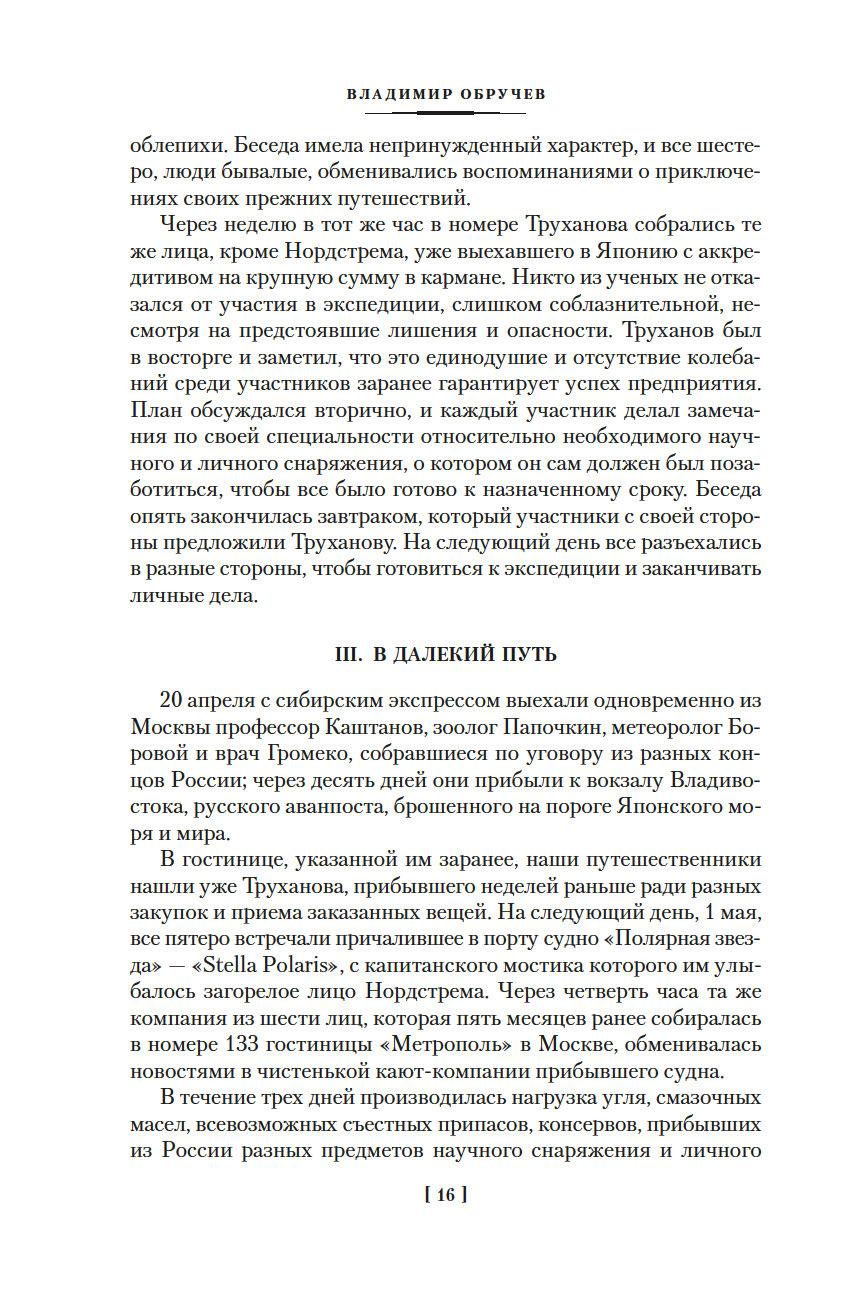 ВЛАДИМИР ОБРУЧЕВ

облепихи. Беседа имела непринужденный характер, и все шестеро, люди бывалые, обменивались воспоминаниями о приключениях своих прежних путешествий.

Через неделю в тот же час в номере Труханова собрались те же лица, кроме Нордстрема, уже выехавшего в Японию с аккредитивом на крупную сумму в кармане. Никто из ученых не отказался от участия в экспедиции, слишком соблазнительной, несмотря на предстоявшие лишения и опасности. Труханов был в восторге и заметил, что это единодушие и отсутствие колебаний среди участников заранее гарантирует успех предприятия. План обсуждался вторично, и каждый участник делал замечания по своей специальности относительно необходимого научного и личного снаряжения, о котором он сам должен был позаботиться, чтобы все было готово к назначенному сроку. Беседа опять закончилась завтраком, который участники с своей стороны предложили Труханову. На следующий день все разъехались в разные стороны, чтобы готовиться к экспедиции и заканчивать личные дела.

III. В ДАЛЕКИЙ ПУТЬ

20 апреля с сибирским экспрессом выехали одновременно из Москвы профессор Каштанов, зоолог Папочкин, метеоролог Боровой и врач Громеко, собравшиеся по уговору из разных концов России; через десять дней они прибыли к вокзалу Владивостока, русского аванпоста, брошенного на пороге Японского моря и мира.

В гостинице, указанной им заранее, наши путешественники нашли уже Труханова, прибывшего неделей раньше ради разных закупок и приема заказанных вещей. На следующий день, 1 мая, все пятеро встречали причалившее в порту судно «Полярная звезда» — «Stella Polaris», с капитанского мостика которого им улыбалось загорелое лицо Нордстрема. Через четверть часа та же компания из шести лиц, которая пять месяцев ранее собиралась в номере 133 гостиницы «Метрополь» в Москве, обменивалась новостями в чистенькой кают-компании прибывшего судна.

В течение трех дней производилась нагрузка угля, смазочных масел, всевозможных съестных припасов, консервов, прибывших из России разных предметов научного снаряжения и личного

[ 16 ]